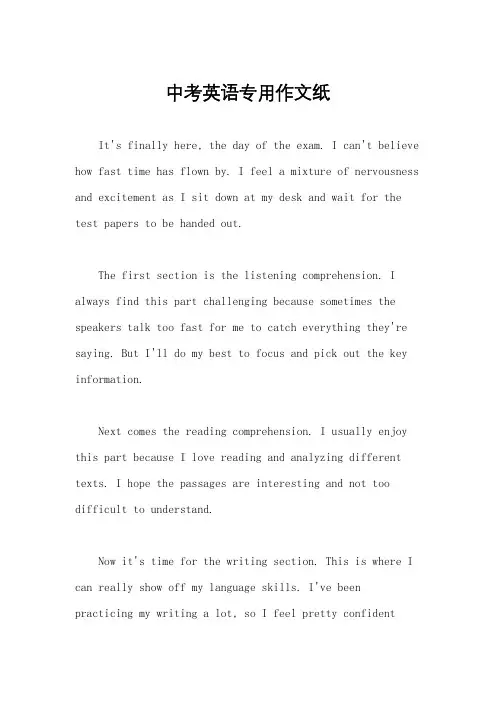 中考英语专用作文纸

It's finally here, the day of the exam. I can't believe how fast time has flown by. I feel a mixture of nervousness and excitement as I sit down at my desk and wait for the test papers to be handed out.

The first section is the listening comprehension. I always find this part challenging because sometimes the speakers talk too fast for me to catch everything they're saying. But I'll do my best to focus and pick out the key information.

Next comes the reading comprehension. I usually enjoy this part because I love reading and analyzing different texts. I hope the passages are interesting and not too difficult to understand.

Now it's time for the writing section. This is where I can really show off my language skills. I've been practicing my writing a lot, so I feel pretty confident